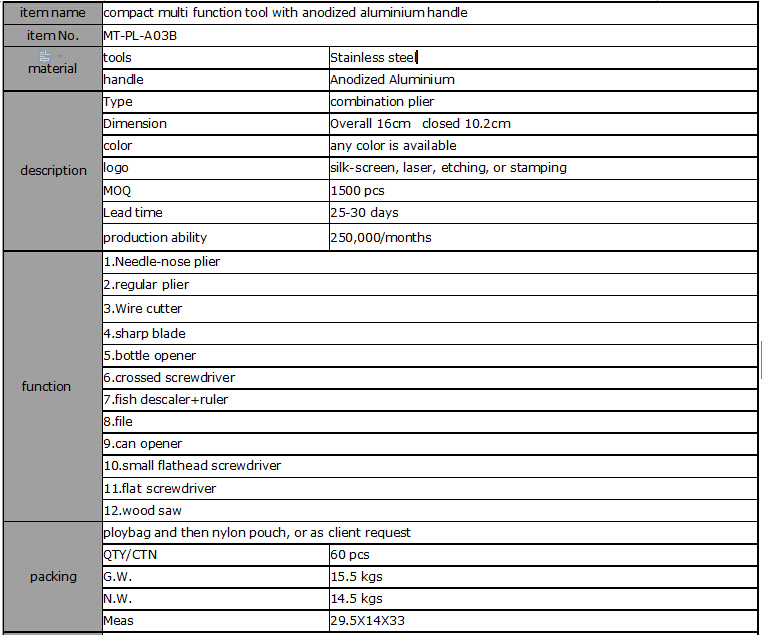 | item name | compact multi function tool with anodized aluminium handle | |
|---|---|---|
| item No. | MT-PL-A03B | |
| material | tools | Stainless steel |
| | handle | Anodized Aluminium |
| description | Type | combination plier |
| | Dimension | Overall 16cm closed 10.2cm |
| | color | any color is available |
| | logo | silk-screen, laser, etching, or stamping |
| | MOQ | 1500 pcs |
| | Lead time | 25-30 days |
| | production ability | 250,000/months |
| function | 1.Needle-nose plier | |
| | 2.regular plier | |
| | 3.Wire cutter | |
| | 4.sharp blade | |
| | 5.bottle opener | |
| | 6.crossed screwdriver | |
| | 7.fish descaler+ruler | |
| | 8.file | |
| | 9.can opener | |
| | 10.small flathead screwdriver | |
| | 11.flat screwdriver | |
| | 12.wood saw | |
| packing | ploybag and then nylon pouch, or as client request | |
| | QTY/CTN | 60 pcs |
| | G.W. | 15.5 kgs |
| | N.W. | 14.5 kgs |
| | Meas | 29.5X14X33 |